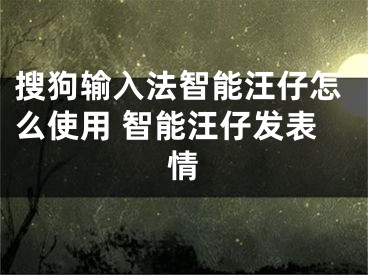 搜狗输入法智能汪仔怎么使用 智能汪仔发表情